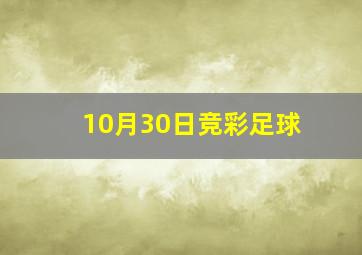 10月30日竞彩足球